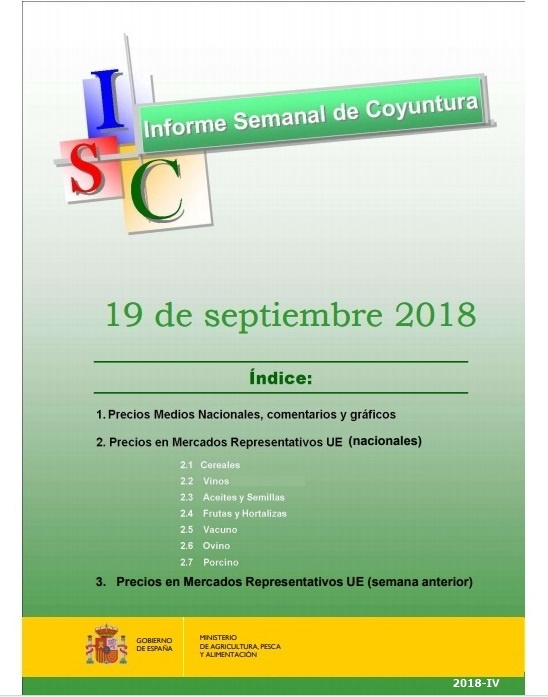 I
S C
Informe Semanal de Coyuntura

19 de septiembre 2018

Índice:

1. Precios Medios Nacionales, comentarios y gráficos

2. Precios en Mercados Representativos UE (nacionales)

2.1 Cereales
2.2 Vinos
2.3 Aceites y Semillas
2.4 Frutas y Hortalizas
2.5 Vacuno
2.6 Ovino
2.7 Porcino

3. Precios en Mercados Representativos UE (semana anterior)

GOBIERNO DE ESPAÑA

MINISTERIO DE AGRICULTURA, PESCA Y ALIMENTACIÓN

2018-IV